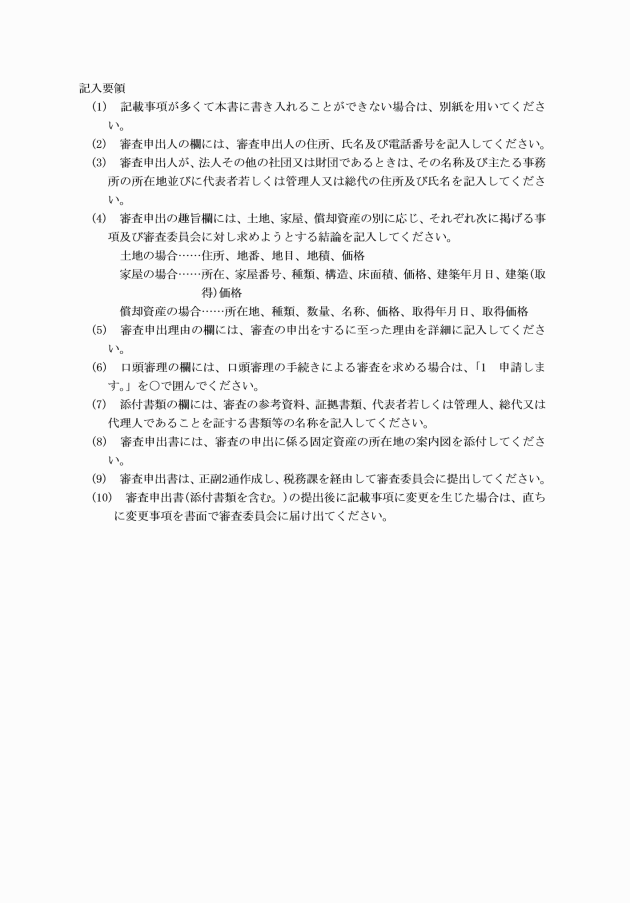 記入要領

(1)　記載事項が多くて本書に書き入れることができない場合は、別紙を用いてください。

(2)　審査申出人の欄には、審査申出人の住所、氏名及び電話番号を記入してください。

(3)　審査申出人が、法人その他の社団又は財団であるときは、その名称及び主たる事務所の所在地並びに代表者若しくは管理人又は総代の住所及び氏名を記入してください。

(4)　審査申出の趣旨欄には、土地、家屋、償却資産の別に応じ、それぞれ次に掲げる事項及び審査委員会に対し求めようとする結論を記入してください。

土地の場合……住所、地番、地目、地積、価格

家屋の場合……所在、家屋番号、種類、構造、床面積、価格、建築年月日、建築(取得)価格

償却資産の場合……所在地、種類、数量、名称、価格、取得年月日、取得価格

(5)　審査申出理由の欄には、審査の申出をするに至った理由を詳細に記入してください。

(6)　口頭審理の欄には、口頭審理の手続きによる審査を求める場合は、「1　申請します。」を○で囲んでください。

(7)　添付書類の欄には、審査の参考資料、証拠書類、代表者若しくは管理人、総代又は代理人であることを証する書類等の名称を記入してください。

(8)　審査申出書には、審査の申出に係る固定資産の所在地の案内図を添付してください。

(9)　審査申出書は、正副2通作成し、税務課を経由して審査委員会に提出してください。

(10)　審査申出書(添付書類を含む。)の提出後に記載事項に変更を生じた場合は、直ちに変更事項を書面で審査委員会に届け出てください。